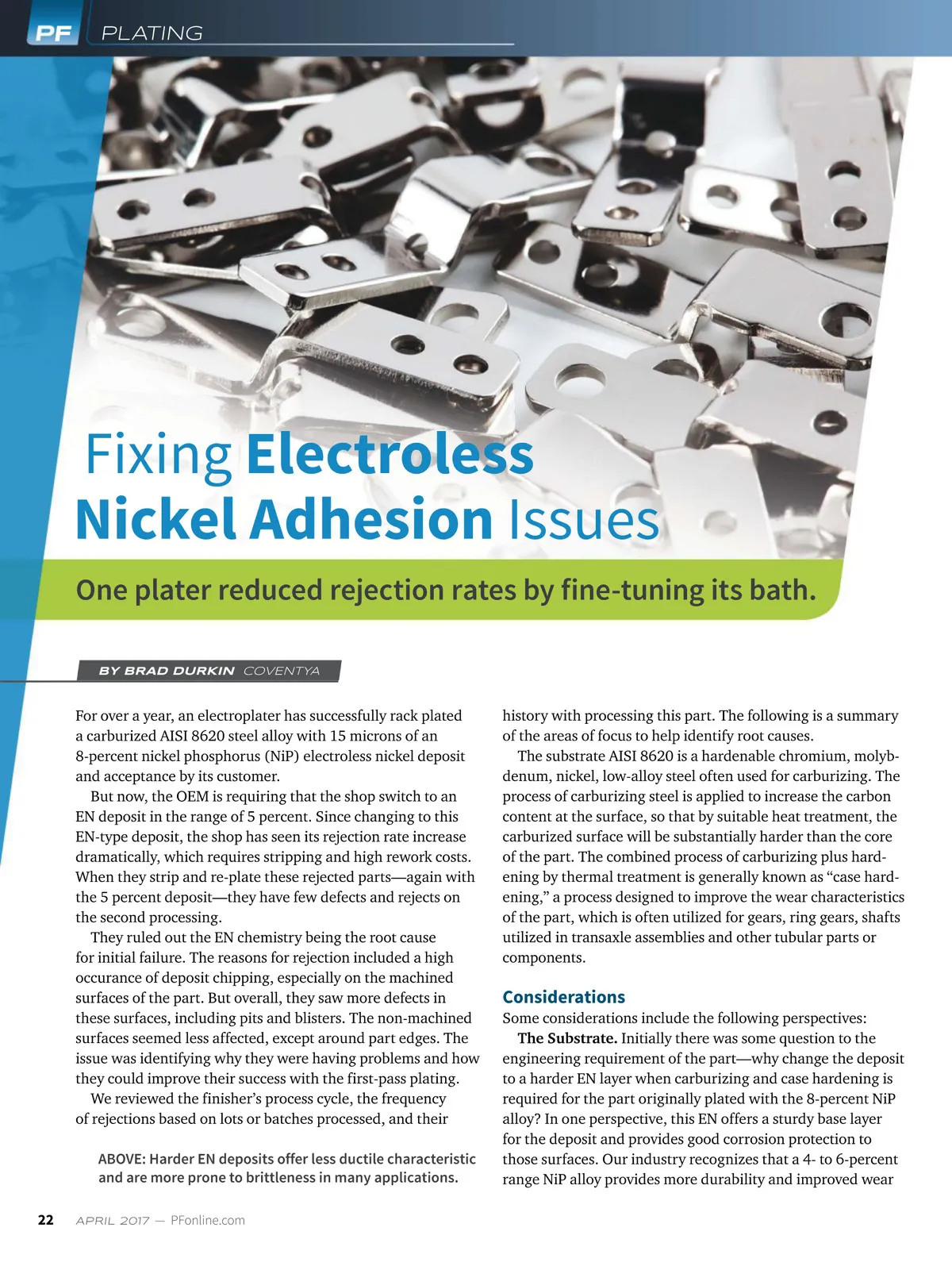 PF PLATING

Fixing Electroless Nickel Adhesion Issues

One plater reduced rejection rates by fine-tuning its bath.

BY BRAD DURKIN COVENTYA

For over a year, an electroplater has successfully rack plated a carburized AISI 8620 steel alloy with 15 microns of an 8-percent nickel phosphorus (NiP) electroless nickel deposit and acceptance by its customer.

But now, the OEM is requiring that the shop switch to an EN deposit in the range of 5 percent. Since changing to this EN-type deposit, the shop has seen its rejection rate increase dramatically, which requires stripping and high rework costs. When they strip and re-plate these rejected parts—again with the 5 percent deposit—they have few defects and rejects on the second processing.

They ruled out the EN chemistry being the root cause for initial failure. The reasons for rejection included a high occurance of deposit chipping, especially on the machined surfaces of the part. But overall, they saw more defects in these surfaces, including pits and blisters. The non-machined surfaces seemed less affected, except around part edges. The issue was identifying why they were having problems and how they could improve their success with the first-pass plating.

We reviewed the finisher's process cycle, the frequency of rejections based on lots or batches processed, and their

ABOVE: Harder EN deposits offer less ductile characteristic and are more prone to brittleness in many applications.

history with processing this part. The following is a summary of the areas of focus to help identify root causes.

The substrate AISI 8620 is a hardenable chromium, molybdenum, nickel, low-alloy steel often used for carburizing. The process of carburizing steel is applied to increase the carbon content at the surface, so that by suitable heat treatment, the carburized surface will be substantially harder than the core of the part. The combined process of carburizing plus hardening by thermal treatment is generally known as "case hardening," a process designed to improve the wear characteristics of the part, which is often utilized for gears, ring gears, shafts utilized in transaxle assemblies and other tubular parts or components.

Considerations

Some considerations include the following perspectives:

The Substrate. Initially there was some question to the engineering requirement of the part—why change the deposit to a harder EN layer when carburizing and case hardening is required for the part originally plated with the 8-percent NiP alloy? In one perspective, this EN offers a sturdy base layer for the deposit and provides good corrosion protection to those surfaces. Our industry recognizes that a 4- to 6-percent range NiP alloy provides more durability and improved wear

22 APRIL 2017 — PFonline.com